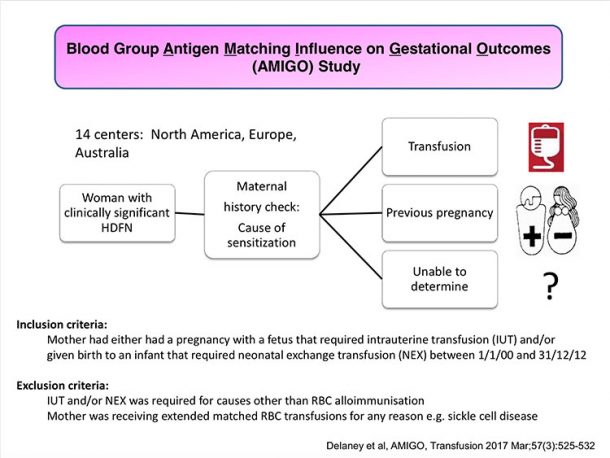 Blood Group Antigen Matching Influence on Gestational Outcomes (AMIGO) Study

14 centers: North America, Europe, Australia

Woman with clinically significant HDFN

Maternal history check: Cause of sensitization

Transfusion

Previous pregnancy

Unable to determine

+ −

?

Inclusion criteria:
Mother had either had a pregnancy with a fetus that required intrauterine transfusion (IUT) and/or given birth to an infant that required neonatal exchange transfusion (NEX) between 1/1/00 and 31/12/12

Exclusion criteria:
IUT and/or NEX was required for causes other than RBC alloimmunisation
Mother was receiving extended matched RBC transfusions for any reason e.g. sickle cell disease

Delaney et al, AMIGO, Transfusion 2017 Mar;57(3):525-532